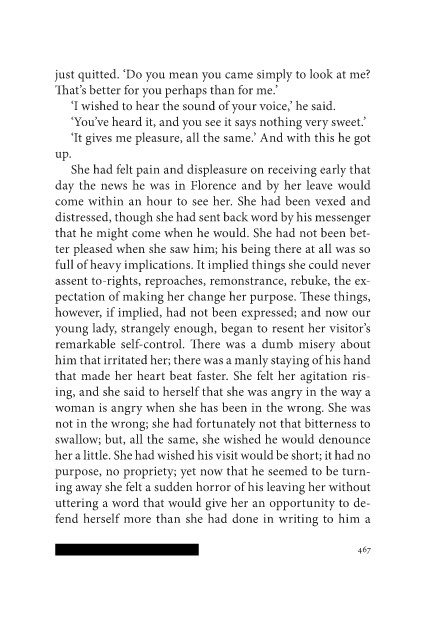 just quitted. 'Do you mean you came simply to look at me? That's better for you perhaps than for me.'

'I wished to hear the sound of your voice,' he said.

'You've heard it, and you see it says nothing very sweet.'

'It gives me pleasure, all the same.' And with this he got up.

She had felt pain and displeasure on receiving early that day the news he was in Florence and by her leave would come within an hour to see her. She had been vexed and distressed, though she had sent back word by his messenger that he might come when he would. She had not been better pleased when she saw him; his being there at all was so full of heavy implications. It implied things she could never assent to-rights, reproaches, remonstrance, rebuke, the expectation of making her change her purpose. These things, however, if implied, had not been expressed; and now our young lady, strangely enough, began to resent her visitor's remarkable self-control. There was a dumb misery about him that irritated her; there was a manly staying of his hand that made her heart beat faster. She felt her agitation rising, and she said to herself that she was angry in the way a woman is angry when she has been in the wrong. She was not in the wrong; she had fortunately not that bitterness to swallow; but, all the same, she wished he would denounce her a little. She had wished his visit would be short; it had no purpose, no propriety; yet now that he seemed to be turning away she felt a sudden horror of his leaving her without uttering a word that would give her an opportunity to defend herself more than she had done in writing to him a

467